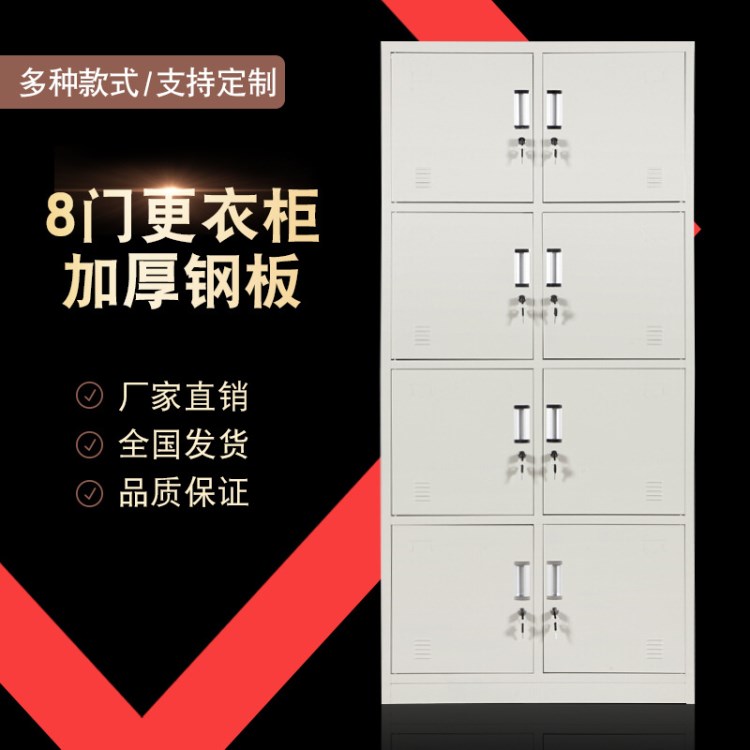 多种款式/支持定制

8门更衣柜
加厚钢板

厂家直销
全国发货
品质保证